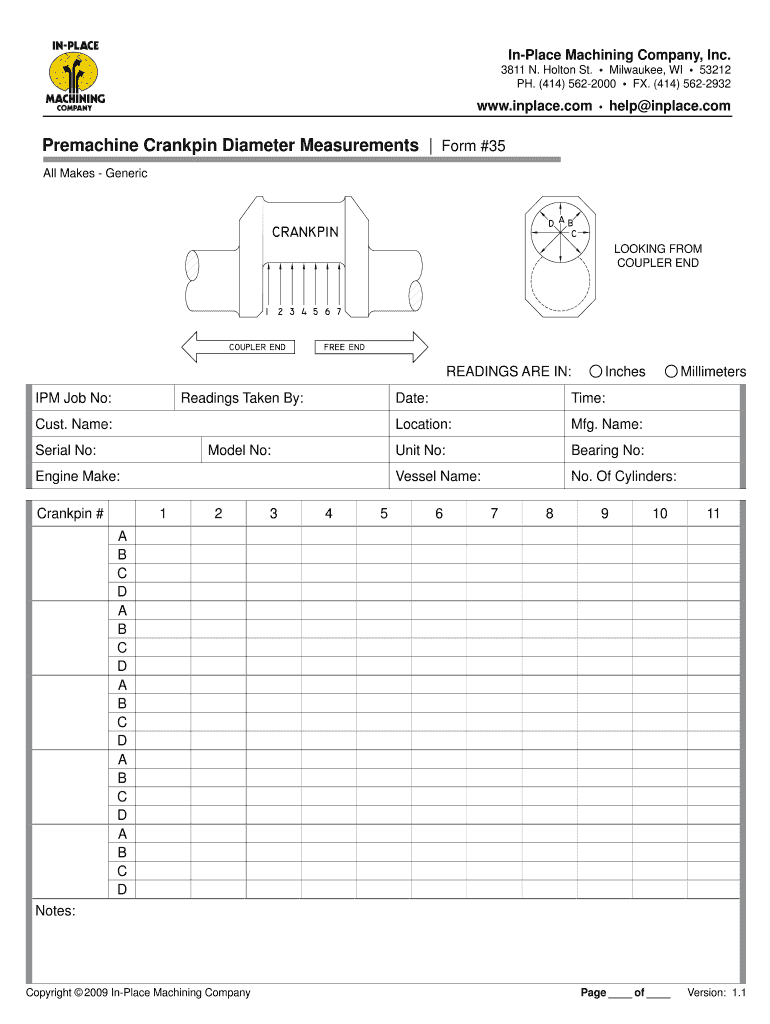 IN-PLACE MACHINING COMPANY

In-Place Machining Company, Inc.
3811 N. Holton St. • Milwaukee, WI • 53212
PH. (414) 562-2000 • FX. (414) 562-2932
www.inplace.com • help@inplace.com

Premachine Crankpin Diameter Measurements | Form #35

All Makes - Generic

CRANKPIN
1 2 3 4 5 6 7
COUPLER END FREE END

D A B C
LOOKING FROM COUPLER END

READINGS ARE IN: Inches Millimeters

| IPM Job No: | Readings Taken By: | Date: | Time: |
|---|---|---|---|
| Cust. Name: | | Location: | Mfg. Name: |
| Serial No: | Model No: | Unit No: | Bearing No: |
| Engine Make: | | Vessel Name: | No. Of Cylinders: |

| Crankpin # | | 1 | 2 | 3 | 4 | 5 | 6 | 7 | 8 | 9 | 10 | 11 |
|---|---|---|---|---|---|---|---|---|---|---|---|---|
| | A | | | | | | | | | | | |
| | B | | | | | | | | | | | |
| | C | | | | | | | | | | | |
| | D | | | | | | | | | | | |
| | A | | | | | | | | | | | |
| | B | | | | | | | | | | | |
| | C | | | | | | | | | | | |
| | D | | | | | | | | | | | |
| | A | | | | | | | | | | | |
| | B | | | | | | | | | | | |
| | C | | | | | | | | | | | |
| | D | | | | | | | | | | | |
| | A | | | | | | | | | | | |
| | B | | | | | | | | | | | |
| | C | | | | | | | | | | | |
| | D | | | | | | | | | | | |
| | A | | | | | | | | | | | |
| | B | | | | | | | | | | | |
| | C | | | | | | | | | | | |
| | D | | | | | | | | | | | |

Notes:

Copyright © 2009 In-Place Machining Company
Page ____ of ____
Version: 1.1